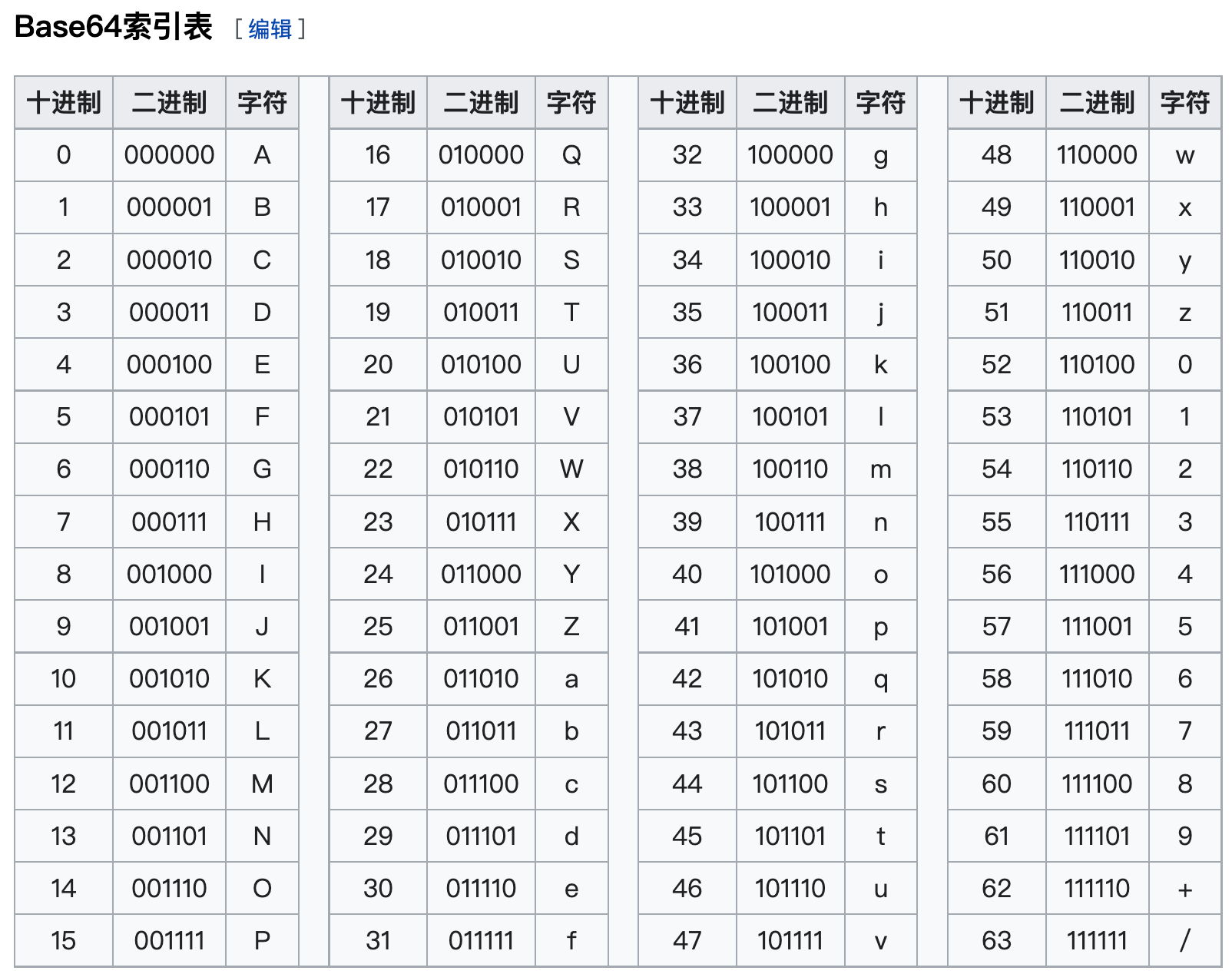 Base64索引表 [ 编辑 ]

| 十进制 | 二进制 | 字符 | | 十进制 | 二进制 | 字符 | | 十进制 | 二进制 | 字符 | | 十进制 | 二进制 | 字符 |
|---|---|---|---|---|---|---|---|---|---|---|---|---|---|---|
| 0 | 000000 | A | | 16 | 010000 | Q | | 32 | 100000 | g | | 48 | 110000 | w |
| 1 | 000001 | B | | 17 | 010001 | R | | 33 | 100001 | h | | 49 | 110001 | x |
| 2 | 000010 | C | | 18 | 010010 | S | | 34 | 100010 | i | | 50 | 110010 | y |
| 3 | 000011 | D | | 19 | 010011 | T | | 35 | 100011 | j | | 51 | 110011 | z |
| 4 | 000100 | E | | 20 | 010100 | U | | 36 | 100100 | k | | 52 | 110100 | 0 |
| 5 | 000101 | F | | 21 | 010101 | V | | 37 | 100101 | l | | 53 | 110101 | 1 |
| 6 | 000110 | G | | 22 | 010110 | W | | 38 | 100110 | m | | 54 | 110110 | 2 |
| 7 | 000111 | H | | 23 | 010111 | X | | 39 | 100111 | n | | 55 | 110111 | 3 |
| 8 | 001000 | I | | 24 | 011000 | Y | | 40 | 101000 | o | | 56 | 111000 | 4 |
| 9 | 001001 | J | | 25 | 011001 | Z | | 41 | 101001 | p | | 57 | 111001 | 5 |
| 10 | 001010 | K | | 26 | 011010 | a | | 42 | 101010 | q | | 58 | 111010 | 6 |
| 11 | 001011 | L | | 27 | 011011 | b | | 43 | 101011 | r | | 59 | 111011 | 7 |
| 12 | 001100 | M | | 28 | 011100 | c | | 44 | 101100 | s | | 60 | 111100 | 8 |
| 13 | 001101 | N | | 29 | 011101 | d | | 45 | 101101 | t | | 61 | 111101 | 9 |
| 14 | 001110 | O | | 30 | 011110 | e | | 46 | 101110 | u | | 62 | 111110 | + |
| 15 | 001111 | P | | 31 | 011111 | f | | 47 | 101111 | v | | 63 | 111111 | / |